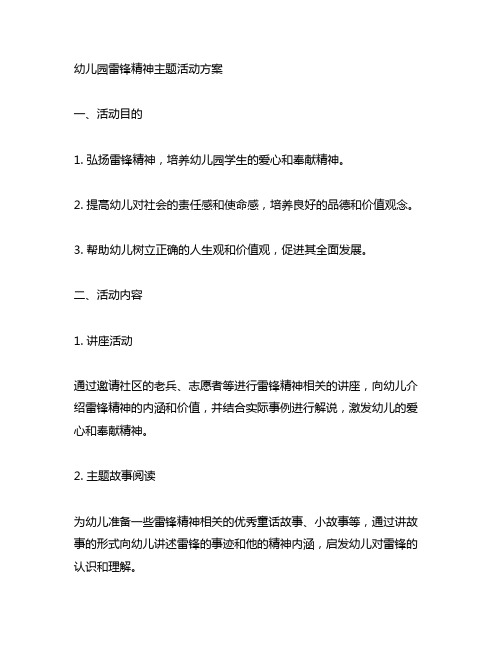 幼儿园雷锋精神主题活动方案

一、活动目的

1. 弘扬雷锋精神，培养幼儿园学生的爱心和奉献精神。

2. 提高幼儿对社会的责任感和使命感，培养良好的品德和价值观念。

3. 帮助幼儿树立正确的人生观和价值观，促进其全面发展。

二、活动内容

1. 讲座活动

通过邀请社区的老兵、志愿者等进行雷锋精神相关的讲座，向幼儿介绍雷锋精神的内涵和价值，并结合实际事例进行解说，激发幼儿的爱心和奉献精神。

2. 主题故事阅读

为幼儿准备一些雷锋精神相关的优秀童话故事、小故事等，通过讲故事的形式向幼儿讲述雷锋的事迹和他的精神内涵，启发幼儿对雷锋的认识和理解。